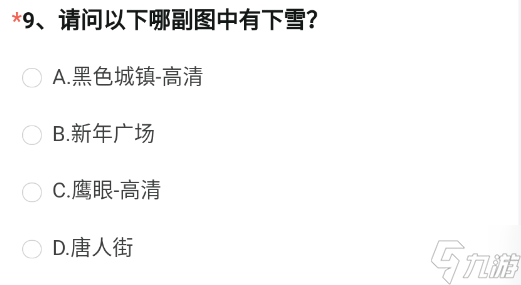 *9、请问以下哪副图中有下雪?

A.黑色城镇-高清

B.新年广场

C.鹰眼-高清

D.唐人街

九游